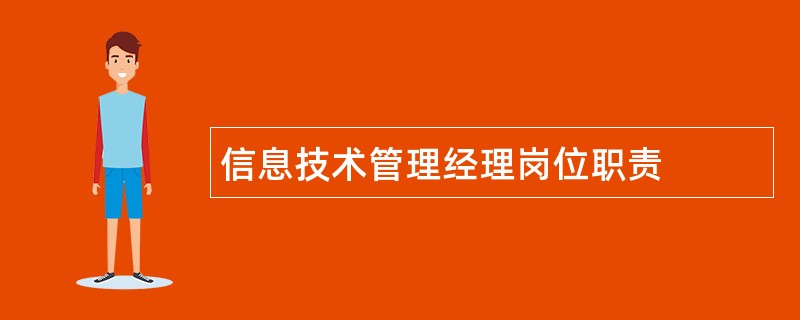 信息技术管理经理岗位职责